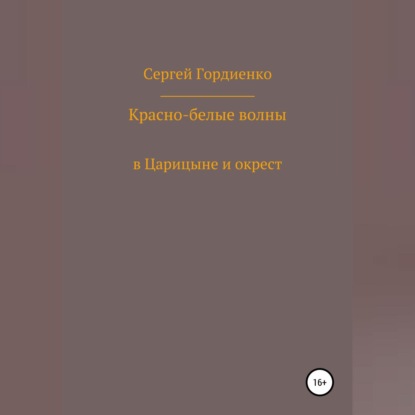 Сергей Гордиенко

Красно-белые волны

в Царицыне и окрест

16+